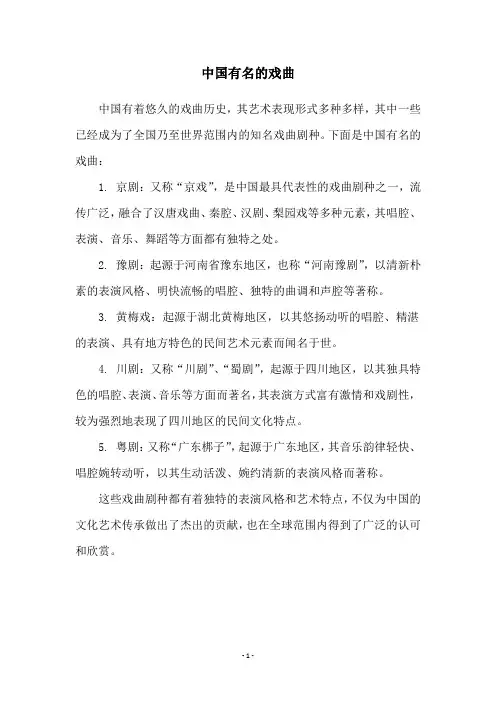 中国有名的戏曲

中国有着悠久的戏曲历史，其艺术表现形式多种多样，其中一些已经成为了全国乃至世界范围内的知名戏曲剧种。下面是中国有名的戏曲：

1. 京剧：又称“京戏”，是中国最具代表性的戏曲剧种之一，流传广泛，融合了汉唐戏曲、秦腔、汉剧、梨园戏等多种元素，其唱腔、表演、音乐、舞蹈等方面都有独特之处。

2. 豫剧：起源于河南省豫东地区，也称“河南豫剧”，以清新朴素的表演风格、明快流畅的唱腔、独特的曲调和声腔等著称。

3. 黄梅戏：起源于湖北黄梅地区，以其悠扬动听的唱腔、精湛的表演、具有地方特色的民间艺术元素而闻名于世。

4. 川剧：又称“川剧”、“蜀剧”，起源于四川地区，以其独具特色的唱腔、表演、音乐等方面而著名，其表演方式富有激情和戏剧性，较为强烈地表现了四川地区的民间文化特点。

5. 粤剧：又称“广东梆子”，起源于广东地区，其音乐韵律轻快、唱腔婉转动听，以其生动活泼、婉约清新的表演风格而著称。

这些戏曲剧种都有着独特的表演风格和艺术特点，不仅为中国的文化艺术传承做出了杰出的贡献，也在全球范围内得到了广泛的认可和欣赏。

- 1 -